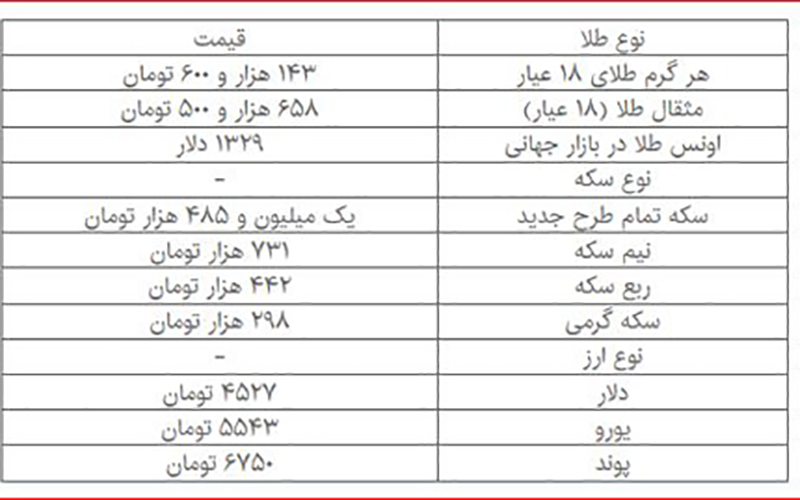 | نوع طلا | قیمت |
|---|---|
| هر گرم طلای ۱۸ عیار | ۱۴۳ هزار و ۶۰۰ تومان |
| مثقال طلا (۱۸ عیار) | ۶۵۸ هزار و ۵۰۰ تومان |
| اونس طلا در بازار جهانی | ۱۳۲۹ دلار |
| نوع سکه | - |
| سکه تمام طرح جدید | یک میلیون و ۴۸۵ هزار تومان |
| نیم سکه | ۷۳۱ هزار تومان |
| ربع سکه | ۴۴۲ هزار تومان |
| سکه گرمی | ۲۹۸ هزار تومان |
| نوع ارز | - |
| دلار | ۴۵۲۷ تومان |
| یورو | ۵۵۴۳ تومان |
| پوند | ۶۷۵۰ تومان |